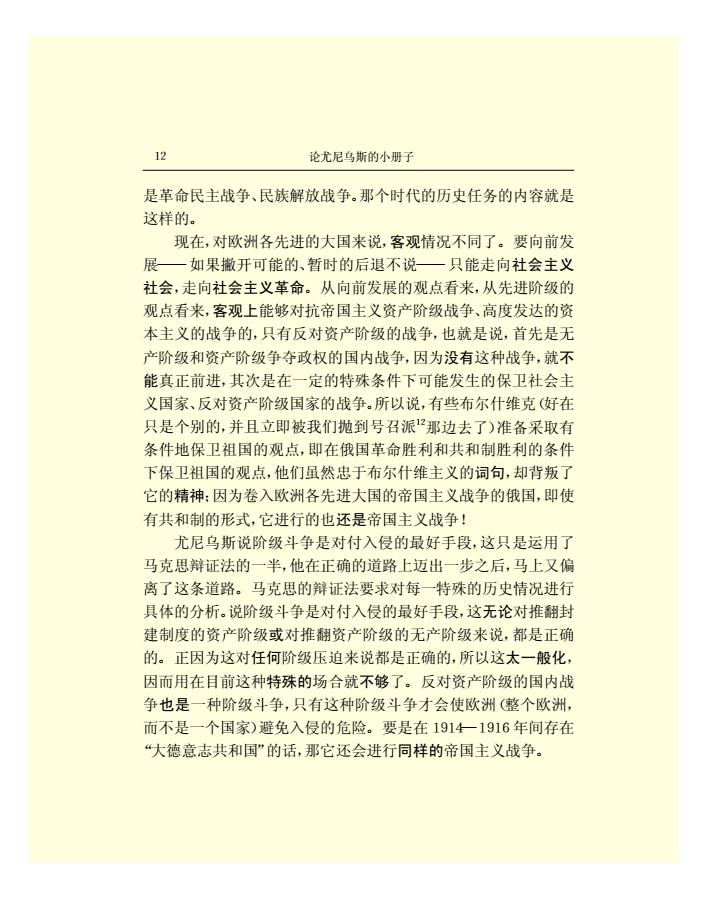 12　　　　论尤尼乌斯的小册子

是革命民主战争、民族解放战争。那个时代的历史任务的内容就是这样的。

现在，对欧洲各先进的大国来说，客观情况不同了。要向前发展——如果撇开可能的、暂时的后退不说——只能走向社会主义社会，走向社会主义革命。从向前发展的观点看来，从先进阶级的观点看来，客观上能够对抗帝国主义资产阶级战争、高度发达的资本主义的战争的，只有反对资产阶级的战争，也就是说，首先是无产阶级和资产阶级争夺政权的国内战争，因为没有这种战争，就不能真正前进，其次是在一定的特殊条件下可能发生的保卫社会主义国家、反对资产阶级国家的战争。所以说，有些布尔什维克（好在只是个别的，并且立即被我们抛到号召派$^{12}$那边去了）准备采取有条件地保卫祖国的观点，即在俄国革命胜利和共和制胜利的条件下保卫祖国的观点，他们虽然忠于布尔什维主义的词句，却背叛了它的精神；因为卷入欧洲各先进大国的帝国主义战争的俄国，即使有共和制的形式，它进行的也还是帝国主义战争！

尤尼乌斯说阶级斗争是对付入侵的最好手段，这只是运用了马克思辩证法的一半，他在正确的道路上迈出一步之后，马上又偏离了这条道路。马克思的辩证法要求对每一特殊的历史情况进行具体的分析。说阶级斗争是对付入侵的最好手段，这无论对推翻封建制度的资产阶级或对推翻资产阶级的无产阶级来说，都是正确的。正因为这对任何阶级压迫来说都是正确的，所以这太一般化，因而用在目前这种特殊的场合就不够了。反对资产阶级的国内战争也是一种阶级斗争，只有这种阶级斗争才会使欧洲（整个欧洲，而不是一个国家）避免入侵的危险。要是在1914—1916年间存在“大德意志共和国”的话，那它还会进行同样的帝国主义战争。